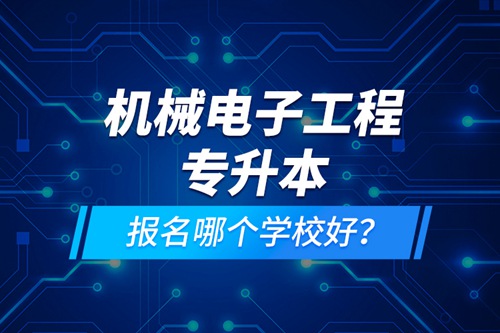 机械电子工程
专升本

报名哪个学校好?